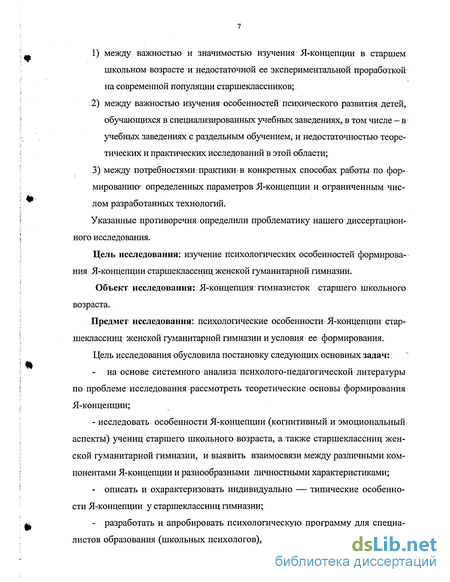 7

1) между важностью и значимостью изучения Я-концепции в старшем школьном возрасте и недостаточной ее экспериментальной проработкой на современной популяции старшеклассников;

2) между важностью изучения особенностей психического развития детей, обучающихся в специализированных учебных заведениях, в том числе – в учебных заведениях с раздельным обучением, и недостаточностью теоретических и практических исследований в этой области;

3) между потребностями практики в конкретных способах работы по формированию определенных параметров Я-концепции и ограниченным числом разработанных технологий.

Указанные противоречия определили проблематику нашего диссертационного исследования.

Цель исследования: изучение психологических особенностей формирования Я-концепции старшеклассниц женской гуманитарной гимназии.

Объект исследования: Я-концепция гимназисток старшего школьного возраста.

Предмет исследования: психологические особенности Я-концепции старшеклассниц женской гуманитарной гимназии и условия ее формирования.

Цель исследования обусловила постановку следующих основных задач:

- на основе системного анализа психолого-педагогической литературы по проблеме исследования рассмотреть теоретические основы формирования Я-концепции;

- исследовать особенности Я-концепции (когнитивный и эмоциональный аспекты) учениц старшего школьного возраста, а также старшеклассниц женской гуманитарной гимназии, и выявить взаимосвязи между различными компонентами Я-концепции и разнообразными личностными характеристиками;

- описать и охарактеризовать индивидуально — типические особенности Я-концепции у старшеклассниц гимназии;

- разработать и апробировать психологическую программу для специалистов образования (школьных психологов),

dsLib.net
библиотека диссертаций